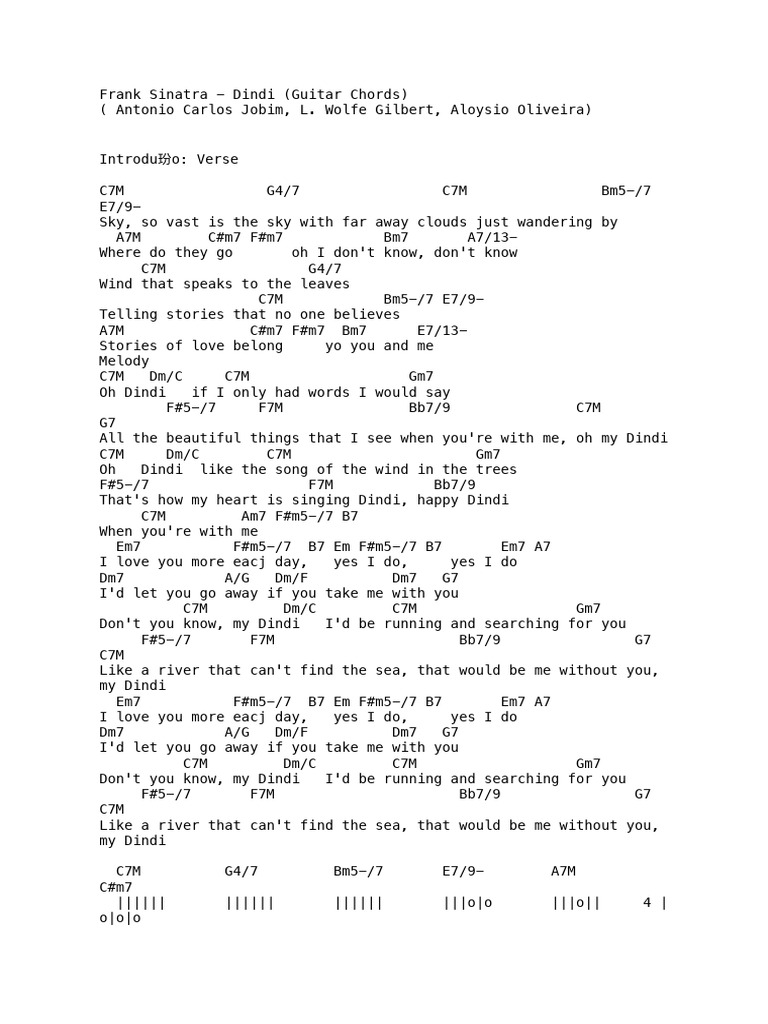 Frank Sinatra - Dindi (Guitar Chords)
( Antonio Carlos Jobim, L. Wolfe Gilbert, Aloysio Oliveira)

Introdu玢o: Verse

C7M                 G4/7                C7M               Bm5-/7
E7/9-
Sky, so vast is the sky with far away clouds just wandering by
  A7M        C#m7 F#m7            Bm7       A7/13-
Where do they go       oh I don't know, don't know
    C7M                G4/7
Wind that speaks to the leaves
                   C7M            Bm5-/7 E7/9-
Telling stories that no one believes
A7M              C#m7 F#m7  Bm7      E7/13-
Stories of love belong     yo you and me
Melody
C7M   Dm/C     C7M                  Gm7
Oh Dindi   if I only had words I would say
       F#5-/7     F7M              Bb7/9              C7M
G7
All the beautiful things that I see when you're with me, oh my Dindi
C7M     Dm/C        C7M                    Gm7
Oh   Dindi  like the song of the wind in the trees
F#5-/7                  F7M           Bb7/9
That's how my heart is singing Dindi, happy Dindi
    C7M         Am7 F#m5-/7 B7
When you're with me
  Em7           F#m5-/7  B7 Em F#m5-/7 B7       Em7 A7
I love you more eacj day,   yes I do,     yes I do
Dm7            A/G   Dm/F          Dm7   G7
I'd let you go away if you take me with you
         C7M         Dm/C         C7M                  Gm7
Don't you know, my Dindi   I'd be running and searching for you
     F#5-/7       F7M                    Bb7/9              G7
C7M
Like a river that can't find the sea, that would be me without you, my Dindi
  Em7           F#m5-/7  B7 Em F#m5-/7 B7       Em7 A7
I love you more eacj day,   yes I do,     yes I do
Dm7            A/G   Dm/F          Dm7   G7
I'd let you go away if you take me with you
         C7M         Dm/C         C7M                  Gm7
Don't you know, my Dindi   I'd be running and searching for you
     F#5-/7       F7M                    Bb7/9              G7
C7M
Like a river that can't find the sea, that would be me without you, my Dindi

  C7M          G4/7         Bm5-/7       E7/9-        A7M
C#m7
  ||||||       ||||||       ||||||       |||o|o       |||o||     4 |
o|o|o